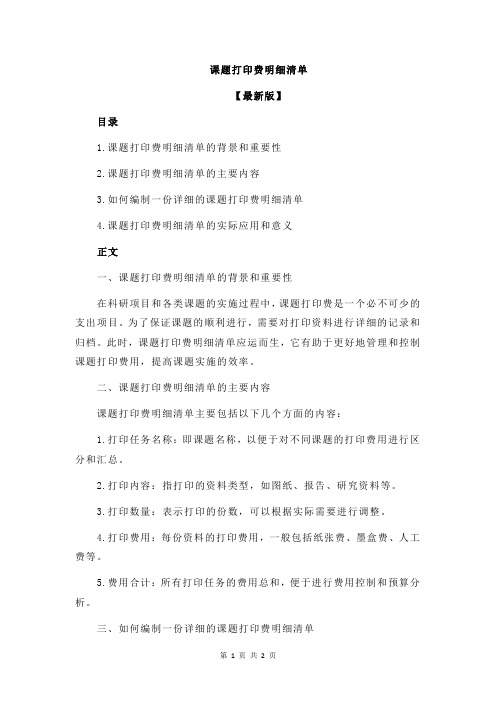 课题打印费明细清单

【最新版】

目录

1.课题打印费明细清单的背景和重要性

2.课题打印费明细清单的主要内容

3.如何编制一份详细的课题打印费明细清单

4.课题打印费明细清单的实际应用和意义

正文

一、课题打印费明细清单的背景和重要性

在科研项目和各类课题的实施过程中，课题打印费是一个必不可少的支出项目。为了保证课题的顺利进行，需要对打印资料进行详细的记录和归档。此时，课题打印费明细清单应运而生，它有助于更好地管理和控制课题打印费用，提高课题实施的效率。

二、课题打印费明细清单的主要内容

课题打印费明细清单主要包括以下几个方面的内容：

1.打印任务名称：即课题名称，以便于对不同课题的打印费用进行区分和汇总。

2.打印内容：指打印的资料类型，如图纸、报告、研究资料等。

3.打印数量：表示打印的份数，可以根据实际需要进行调整。

4.打印费用：每份资料的打印费用，一般包括纸张费、墨盒费、人工费等。

5.费用合计：所有打印任务的费用总和，便于进行费用控制和预算分析。

三、如何编制一份详细的课题打印费明细清单

第 1 页 共 2 页